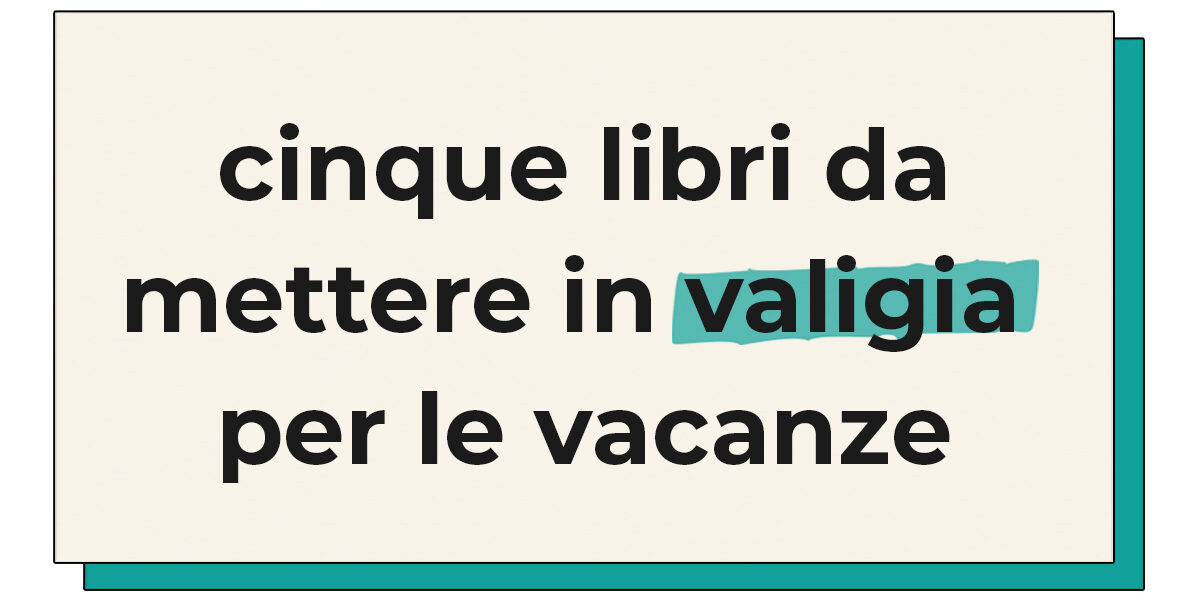 cinque libri da mettere in valigia per le vacanze